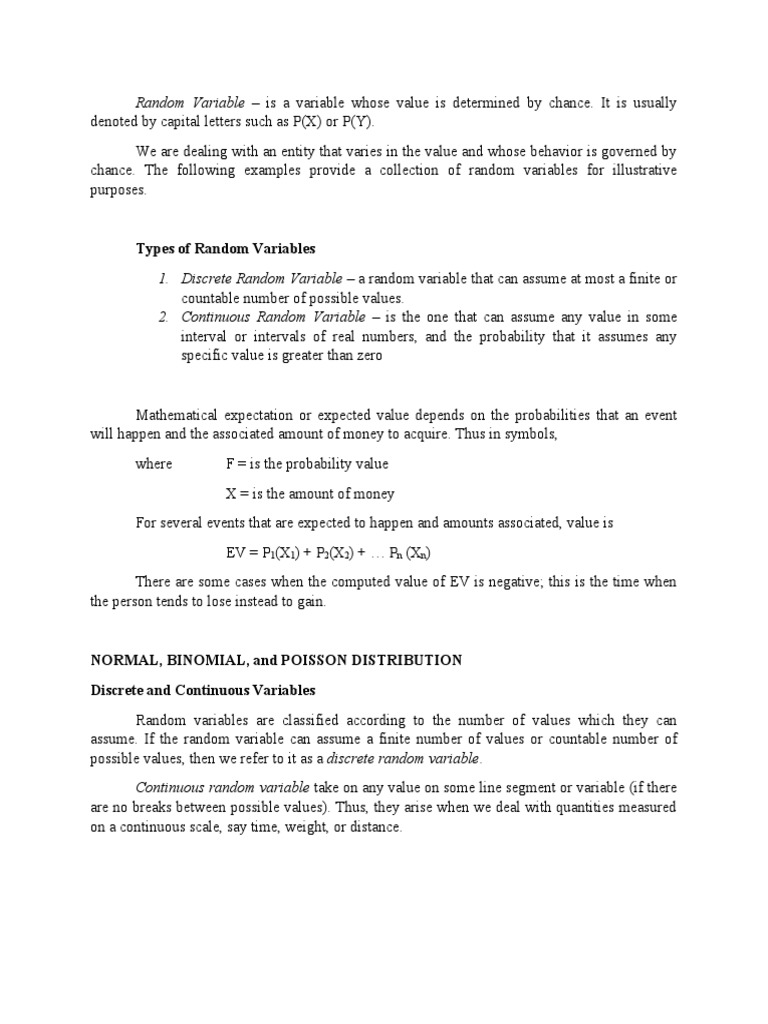 Random Variable – is a variable whose value is determined by chance. It is usually denoted by capital letters such as P(X) or P(Y).

We are dealing with an entity that varies in the value and whose behavior is governed by chance. The following examples provide a collection of random variables for illustrative purposes.

Types of Random Variables

1. Discrete Random Variable – a random variable that can assume at most a finite or countable number of possible values.
2. Continuous Random Variable – is the one that can assume any value in some interval or intervals of real numbers, and the probability that it assumes any specific value is greater than zero

Mathematical expectation or expected value depends on the probabilities that an event will happen and the associated amount of money to acquire. Thus in symbols,

where F = is the probability value

X = is the amount of money

For several events that are expected to happen and amounts associated, value is

$EV = P_1(X_1) + P_2(X_2) + \ldots P_n(X_n)$

There are some cases when the computed value of EV is negative; this is the time when the person tends to lose instead to gain.

NORMAL, BINOMIAL, and POISSON DISTRIBUTION

Discrete and Continuous Variables

Random variables are classified according to the number of values which they can assume. If the random variable can assume a finite number of values or countable number of possible values, then we refer to it as a discrete random variable.

Continuous random variable take on any value on some line segment or variable (if there are no breaks between possible values). Thus, they arise when we deal with quantities measured on a continuous scale, say time, weight, or distance.